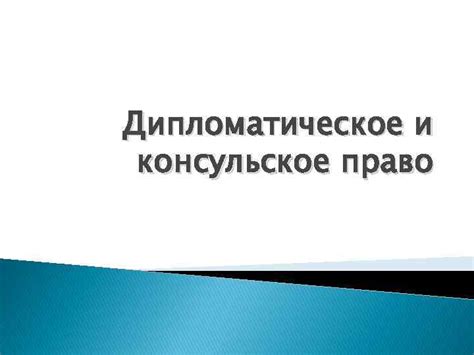 Дипломатическое и консульское право